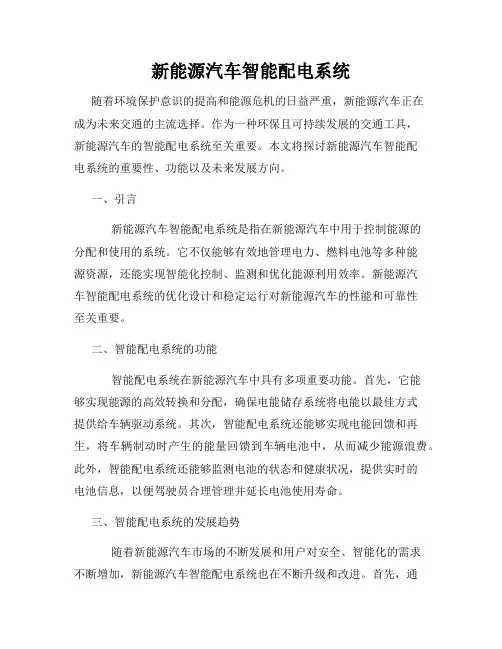 新能源汽车智能配电系统

随着环境保护意识的提高和能源危机的日益严重，新能源汽车正在成为未来交通的主流选择。作为一种环保且可持续发展的交通工具，新能源汽车的智能配电系统至关重要。本文将探讨新能源汽车智能配电系统的重要性、功能以及未来发展方向。

一、引言

新能源汽车智能配电系统是指在新能源汽车中用于控制能源的分配和使用的系统。它不仅能够有效地管理电力、燃料电池等多种能源资源，还能实现智能化控制、监测和优化能源利用效率。新能源汽车智能配电系统的优化设计和稳定运行对新能源汽车的性能和可靠性至关重要。

二、智能配电系统的功能

智能配电系统在新能源汽车中具有多项重要功能。首先，它能够实现能源的高效转换和分配，确保电能储存系统将电能以最佳方式提供给车辆驱动系统。其次，智能配电系统还能够实现电能回馈和再生，将车辆制动时产生的能量回馈到车辆电池中，从而减少能源浪费。此外，智能配电系统还能够监测电池的状态和健康状况，提供实时的电池信息，以便驾驶员合理管理并延长电池使用寿命。

三、智能配电系统的发展趋势

随着新能源汽车市场的不断发展和用户对安全、智能化的需求不断增加，新能源汽车智能配电系统也在不断升级和改进。首先，通